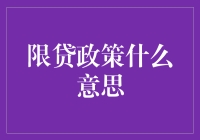 限贷政策什么意思